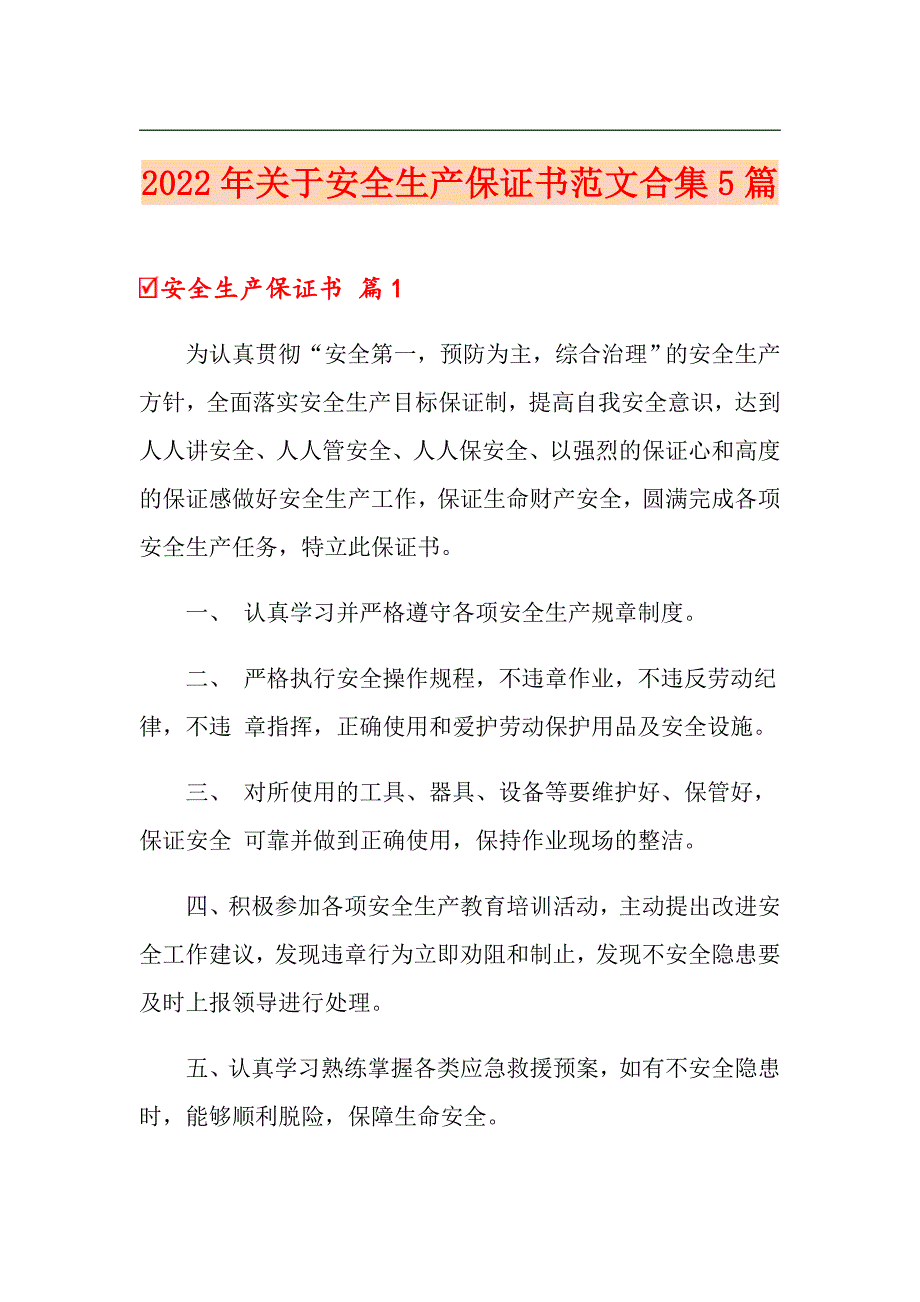 2022年关于安全生产保证书范文合集5篇

☑安全生产保证书 篇1

为认真贯彻“安全第一，预防为主，综合治理”的安全生产方针，全面落实安全生产目标保证制，提高自我安全意识，达到人人讲安全、人人管安全、人人保安全、以强烈的保证心和高度的保证感做好安全生产工作，保证生命财产安全，圆满完成各项安全生产任务，特立此保证书。

一、 认真学习并严格遵守各项安全生产规章制度。

二、 严格执行安全操作规程，不违章作业，不违反劳动纪律，不违 章指挥，正确使用和爱护劳动保护用品及安全设施。

三、 对所使用的工具、器具、设备等要维护好、保管好，保证安全 可靠并做到正确使用，保持作业现场的整洁。

四、积极参加各项安全生产教育培训活动，主动提出改进安全工作建议，发现违章行为立即劝阻和制止，发现不安全隐患要及时上报领导进行处理。

五、认真学习熟练掌握各类应急救援预案，如有不安全隐患时，能够顺利脱险，保障生命安全。